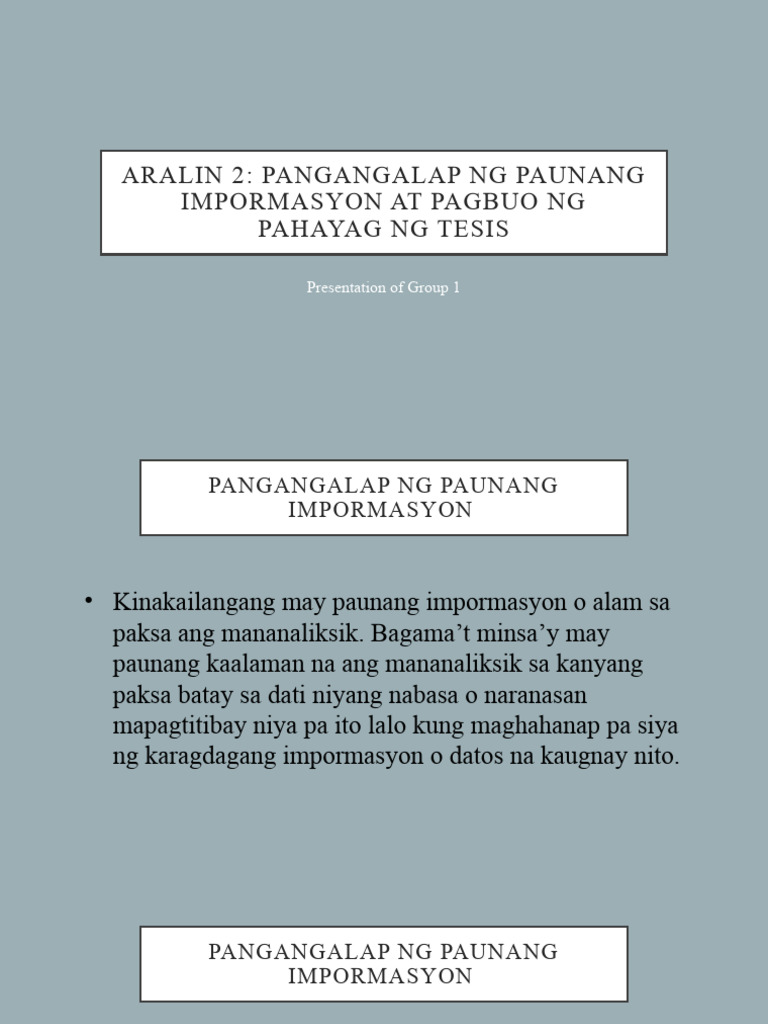 ARALIN 2: PANGANGALAP NG PAUNANG IMPORMASYON AT PAGBUO NG PAHAYAG NG TESIS

Presentation of Group 1

PANGANGALAP NG PAUNANG IMPORMASYON

• Kinakailangang may paunang impormasyon o alam sa paksa ang mananaliksik. Bagama't minsa'y may paunang kaalaman na ang mananaliksik sa kanyang paksa batay sa dati niyang nabasa o naranasan mapagtitibay niya pa ito lalo kung maghahanap pa siya ng karagdagang impormasyon o datos na kaugnay nito.

PANGANGALAP NG PAUNANG IMPORMASYON